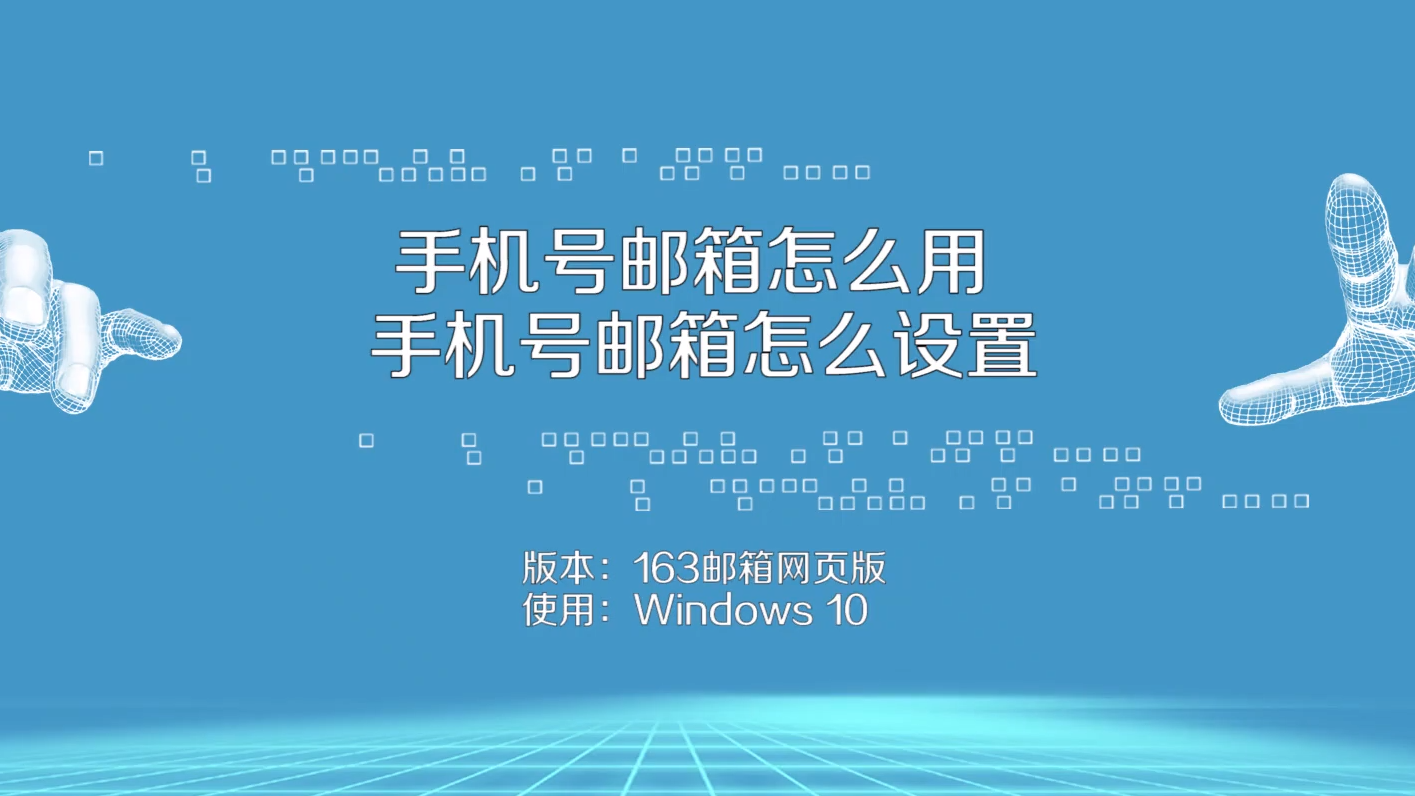 手机号邮箱怎么用
手机号邮箱怎么设置

版本：163邮箱网页版
使用：Windows 10